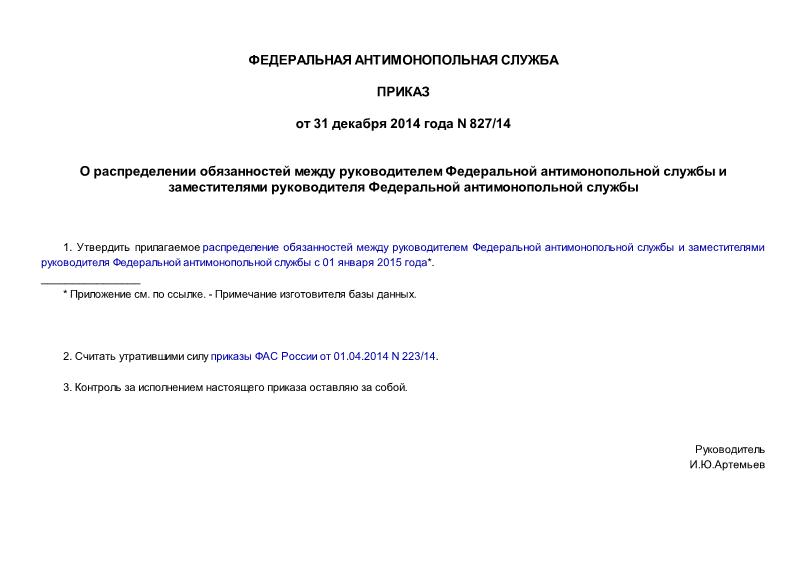 ФЕДЕРАЛЬНАЯ АНТИМОНОПОЛЬНАЯ СЛУЖБА

ПРИКАЗ

от 31 декабря 2014 года N 827/14

О распределении обязанностей между руководителем Федеральной антимонопольной службы и заместителями руководителя Федеральной антимонопольной службы

1. Утвердить прилагаемое распределение обязанностей между руководителем Федеральной антимонопольной службы и заместителями руководителя Федеральной антимонопольной службы с 01 января 2015 года*.

________________

* Приложение см. по ссылке. - Примечание изготовителя базы данных.

2. Считать утратившими силу приказы ФАС России от 01.04.2014 N 223/14.

3. Контроль за исполнением настоящего приказа оставляю за собой.

Руководитель
И.Ю.Артемьев